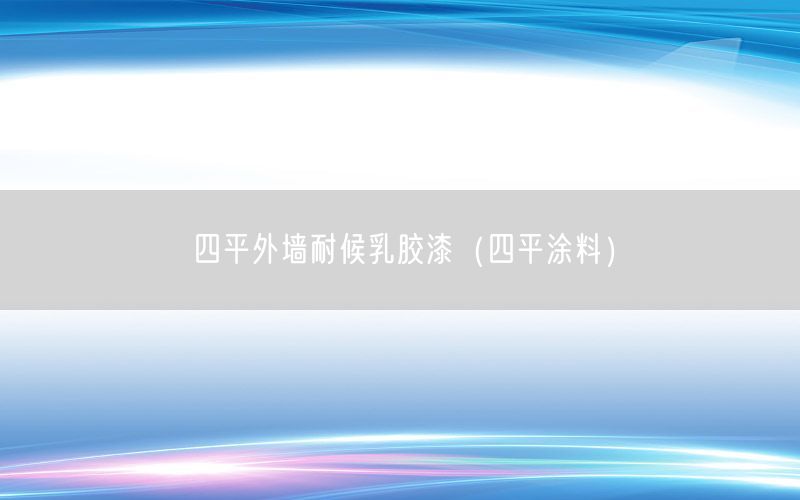 四平外墙耐候乳胶漆（四平涂料）